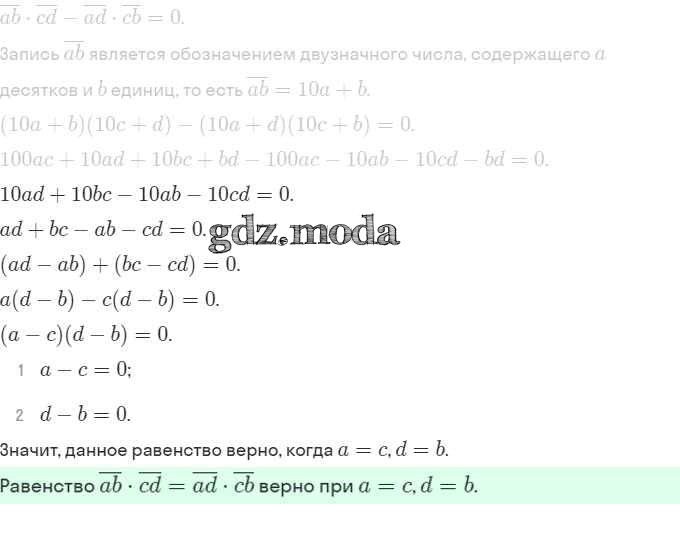 $\overline{ab} \cdot \overline{cd} - \overline{ad} \cdot \overline{cb} = 0.$

Запись $\overline{ab}$ является обозначением двузначного числа, содержащего $a$ десятков и $b$ единиц, то есть $\overline{ab} = 10a + b.$

$(10a + b)(10c + d) - (10a + d)(10c + b) = 0.$

$100ac + 10ad + 10bc + bd - 100ac - 10ab - 10cd - bd = 0.$

$10ad + 10bc - 10ab - 10cd = 0.$

$ad + bc - ab - cd = 0.$

gdz.moda

$(ad - ab) + (bc - cd) = 0.$

$a(d - b) - c(d - b) = 0.$

$(a - c)(d - b) = 0.$

1 $a - c = 0;$

2 $d - b = 0.$

Значит, данное равенство верно, когда $a = c, d = b.$

Равенство $\overline{ab} \cdot \overline{cd} = \overline{ad} \cdot \overline{cb}$ верно при $a = c, d = b.$